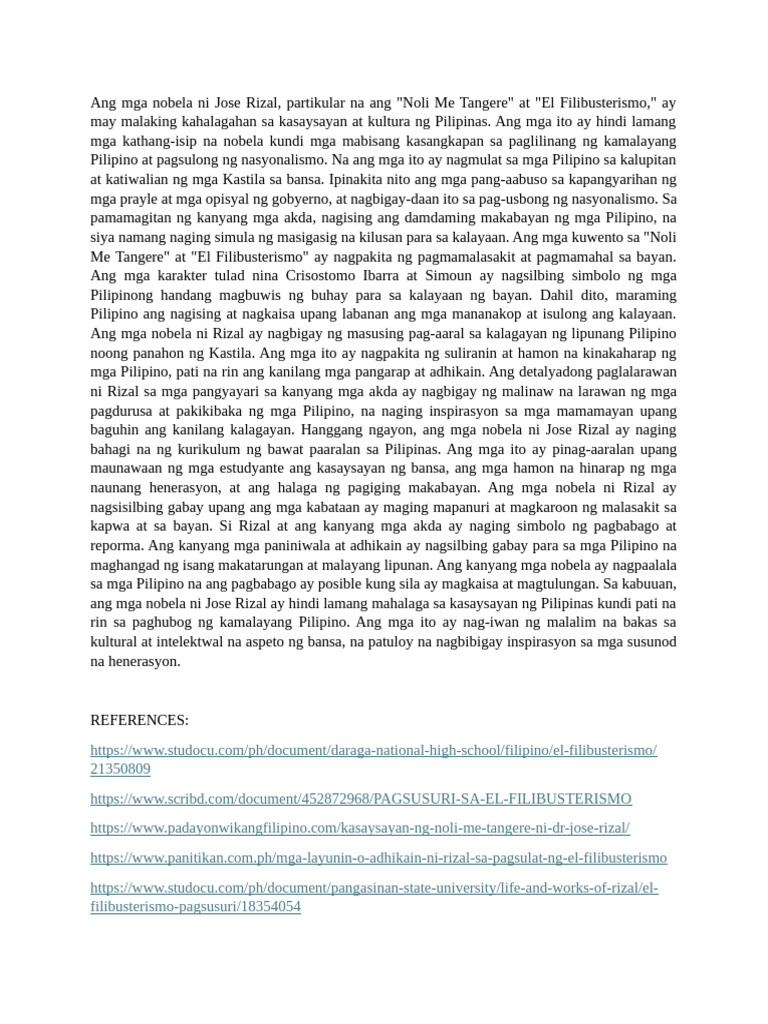 Ang mga nobela ni Jose Rizal, partikular na ang "Noli Me Tangere" at "El Filibusterismo," ay may malaking kahalagahan sa kasaysayan at kultura ng Pilipinas. Ang mga ito ay hindi lamang mga kathang-isip na nobela kundi mga mabisang kasangkapan sa paglilinang ng kamalayang Pilipino at pagsulong ng nasyonalismo. Na ang mga ito ay nagmulat sa mga Pilipino sa kalupitan at katiwalian ng mga Kastila sa bansa. Ipinakita nito ang mga pang-aabuso sa kapangyarihan ng mga prayle at mga opisyal ng gobyerno, at nagbigay-daan ito sa pag-usbong ng nasyonalismo. Sa pamamagitan ng kanyang mga akda, nagising ang damdaming makabayan ng mga Pilipino, na siya namang naging simula ng masigasig na kilusan para sa kalayaan. Ang mga kuwento sa "Noli Me Tangere" at "El Filibusterismo" ay nagpakita ng pagmamalasakit at pagmamahal sa bayan. Ang mga karakter tulad nina Crisostomo Ibarra at Simoun ay nagsilbing simbolo ng mga Pilipinong handang magbuwis ng buhay para sa kalayaan ng bayan. Dahil dito, maraming Pilipino ang nagising at nagkaisa upang labanan ang mga mananakop at isulong ang kalayaan. Ang mga nobela ni Rizal ay nagbigay ng masusing pag-aaral sa kalagayan ng lipunang Pilipino noong panahon ng Kastila. Ang mga ito ay nagpakita ng suliranin at hamon na kinakaharap ng mga Pilipino, pati na rin ang kanilang mga pangarap at adhikain. Ang detalyadong paglalarawan ni Rizal sa mga pangyayari sa kanyang mga akda ay nagbigay ng malinaw na larawan ng mga pagdurusa at pakikibaka ng mga Pilipino, na naging inspirasyon sa mga mamamayan upang baguhin ang kanilang kalagayan. Hanggang ngayon, ang mga nobela ni Jose Rizal ay naging bahagi na ng kurikulum ng bawat paaralan sa Pilipinas. Ang mga ito ay pinag-aaralan upang maunawaan ng mga estudyante ang kasaysayan ng bansa, ang mga hamon na hinarap ng mga naunang henerasyon, at ang halaga ng pagiging makabayan. Ang mga nobela ni Rizal ay nagsisilbing gabay upang ang mga kabataan ay maging mapanuri at magkaroon ng malasakit sa kapwa at sa bayan. Si Rizal at ang kanyang mga akda ay naging simbolo ng pagbabago at reporma. Ang kanyang mga paniniwala at adhikain ay nagsilbing gabay para sa mga Pilipino na maghangad ng isang makatarungan at malayang lipunan. Ang kanyang mga nobela ay nagpaalala sa mga Pilipino na ang pagbabago ay posible kung sila ay magkaisa at magtulungan. Sa kabuuan, ang mga nobela ni Jose Rizal ay hindi lamang mahalaga sa kasaysayan ng Pilipinas kundi pati na rin sa paghubog ng kamalayang Pilipino. Ang mga ito ay nag-iwan ng malalim na bakas sa kultural at intelektwal na aspeto ng bansa, na patuloy na nagbibigay inspirasyon sa mga susunod na henerasyon.

REFERENCES:

https://www.studocu.com/ph/document/daraga-national-high-school/filipino/el-filibusterismo/21350809

https://www.scribd.com/document/452872968/PAGSUSURI-SA-EL-FILIBUSTERISMO

https://www.padayonwikangfilipino.com/kasaysayan-ng-noli-me-tangere-ni-dr-jose-rizal/

https://www.panitikan.com.ph/mga-layunin-o-adhikain-ni-rizal-sa-pagsulat-ng-el-filibusterismo

https://www.studocu.com/ph/document/pangasinan-state-university/life-and-works-of-rizal/el-filibusterismo-pagsusuri/18354054